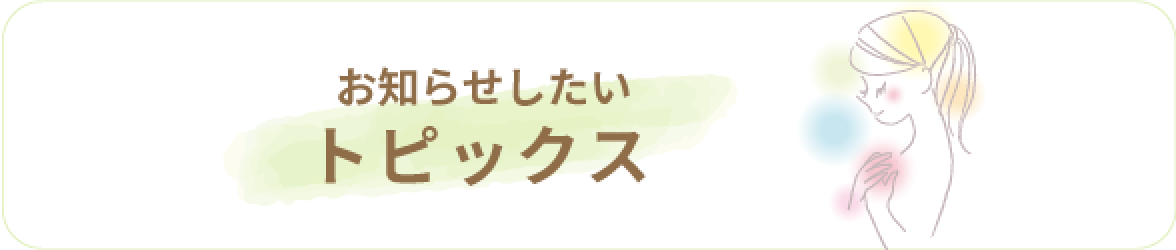 お知らせしたい
トピックス